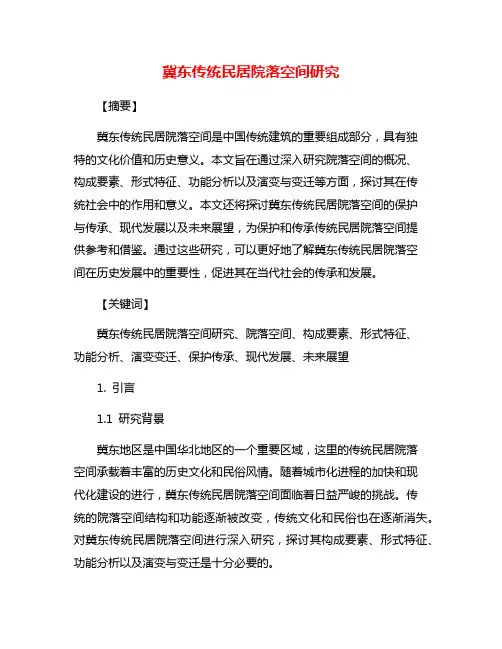 冀东传统民居院落空间研究

【摘要】

冀东传统民居院落空间是中国传统建筑的重要组成部分，具有独特的文化价值和历史意义。本文旨在通过深入研究院落空间的概况、构成要素、形式特征、功能分析以及演变与变迁等方面，探讨其在传统社会中的作用和意义。本文还将探讨冀东传统民居院落空间的保护与传承、现代发展以及未来展望，为保护和传承传统民居院落空间提供参考和借鉴。通过这些研究，可以更好地了解冀东传统民居院落空间在历史发展中的重要性，促进其在当代社会的传承和发展。

【关键词】

冀东传统民居院落空间研究、院落空间、构成要素、形式特征、功能分析、演变变迁、保护传承、现代发展、未来展望

1. 引言

1.1 研究背景

冀东地区是中国华北地区的一个重要区域，这里的传统民居院落空间承载着丰富的历史文化和民俗风情。随着城市化进程的加快和现代化建设的进行，冀东传统民居院落空间面临着日益严峻的挑战。传统的院落空间结构和功能逐渐被改变，传统文化和民俗也在逐渐消失。对冀东传统民居院落空间进行深入研究，探讨其构成要素、形式特征、功能分析以及演变与变迁是十分必要的。